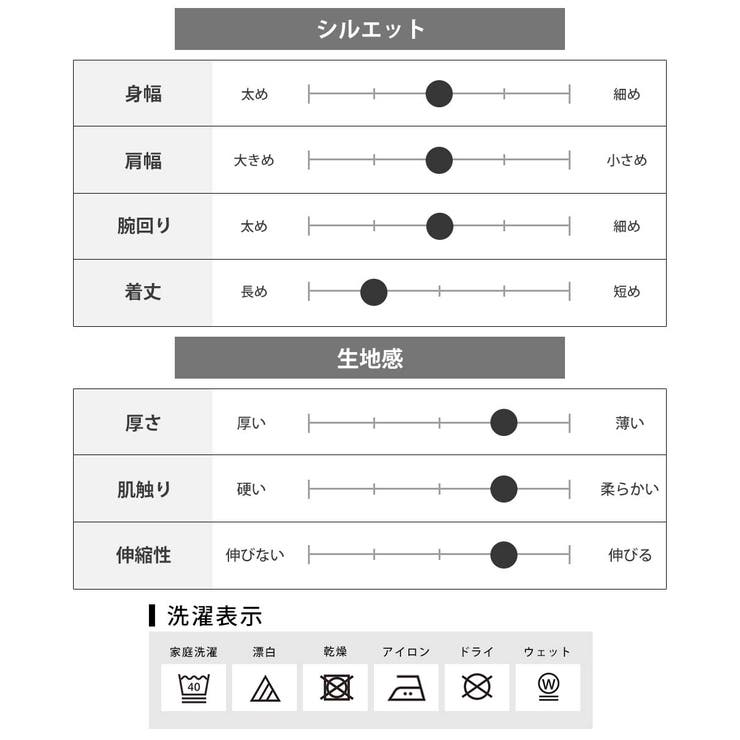 シルエット

| 身幅 | 太め | 細め |
|---|---|---|
| 肩幅 | 大きめ | 小さめ |
| 腕回り | 太め | 細め |
| 着丈 | 長め | 短め |

生地感

| 厚さ | 厚い | 薄い |
|---|---|---|
| 肌触り | 硬い | 柔らかい |
| 伸縮性 | 伸びない | 伸びる |

洗濯表示

| 家庭洗濯 | 漂白 | 乾燥 | アイロン | ドライ | ウェット |
|---|---|---|---|---|---|
| 40 | | | | | W |